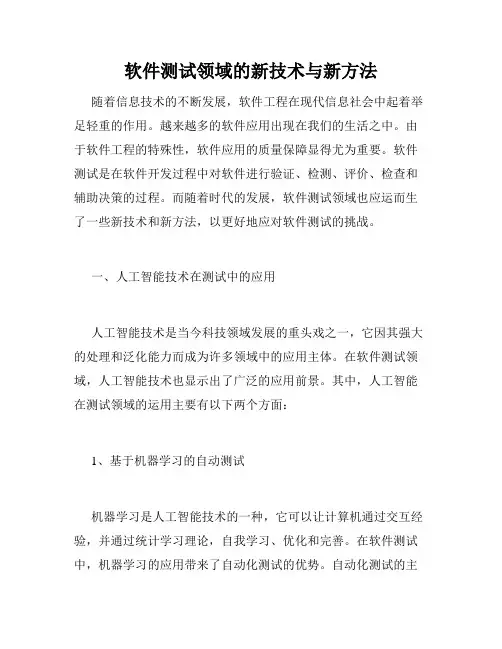 软件测试领域的新技术与新方法

随着信息技术的不断发展，软件工程在现代信息社会中起着举足轻重的作用。越来越多的软件应用出现在我们的生活之中。由于软件工程的特殊性，软件应用的质量保障显得尤为重要。软件测试是在软件开发过程中对软件进行验证、检测、评价、检查和辅助决策的过程。而随着时代的发展，软件测试领域也应运而生了一些新技术和新方法，以更好地应对软件测试的挑战。

一、人工智能技术在测试中的应用

人工智能技术是当今科技领域发展的重头戏之一，它因其强大的处理和泛化能力而成为许多领域中的应用主体。在软件测试领域，人工智能技术也显示出了广泛的应用前景。其中，人工智能在测试领域的运用主要有以下两个方面：

1、基于机器学习的自动测试

机器学习是人工智能技术的一种，它可以让计算机通过交互经验，并通过统计学习理论，自我学习、优化和完善。在软件测试中，机器学习的应用带来了自动化测试的优势。自动化测试的主